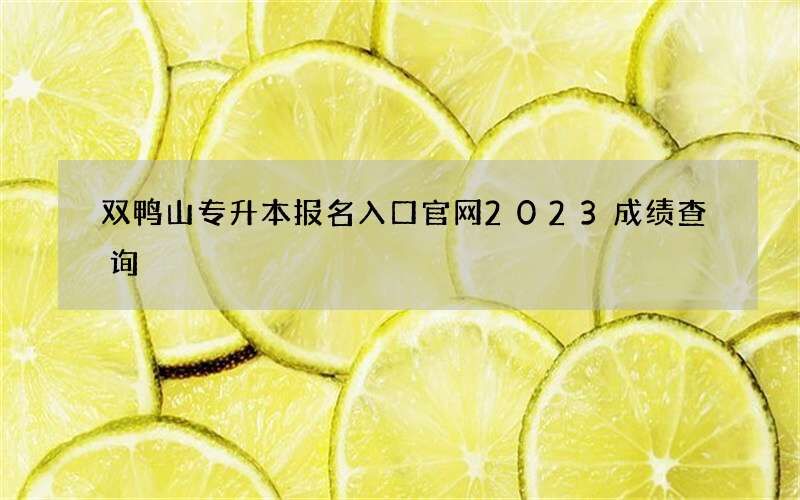 双鸭山专升本报名入口官网2023成绩查询